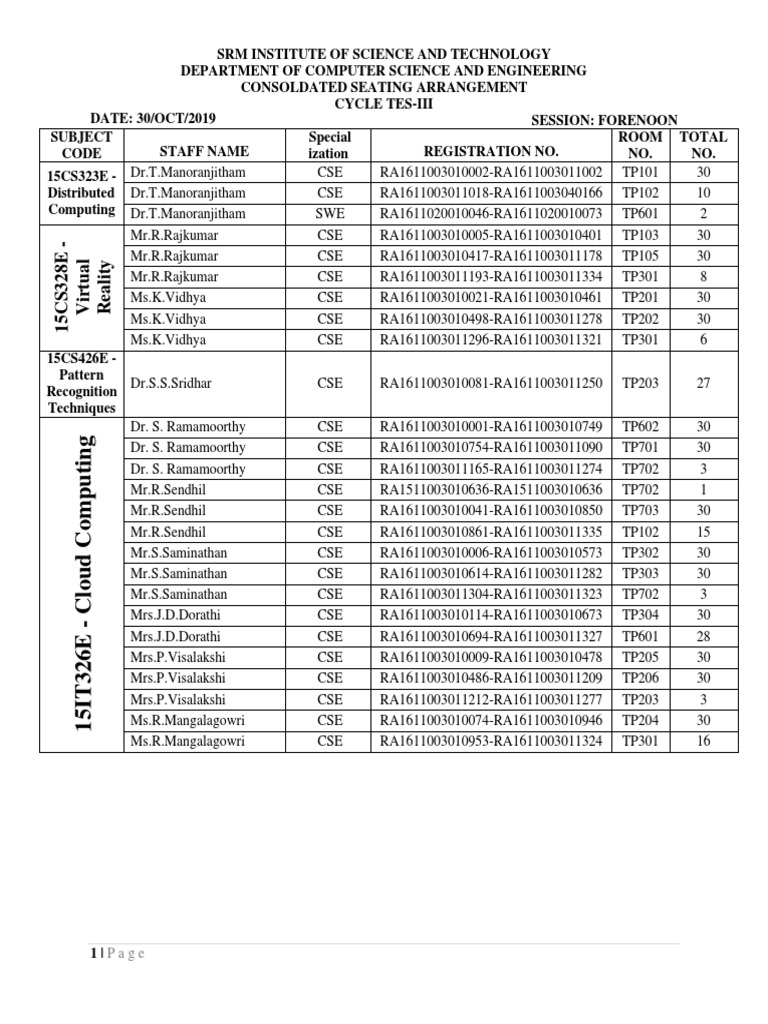 SRM INSTITUTE OF SCIENCE AND TECHNOLOGY
DEPARTMENT OF COMPUTER SCIENCE AND ENGINEERING
CONSOLDATED SEATING ARRANGEMENT
CYCLE TES-III

DATE: 30/OCT/2019 SESSION: FORENOON

| SUBJECT CODE | STAFF NAME | Special ization | REGISTRATION NO. | ROOM NO. | TOTAL NO. |
|---|---|---|---|---|---|
| 15CS323E - Distributed Computing | Dr.T.Manoranjitham | CSE | RA1611003010002-RA1611003011002 | TP101 | 30 |
| | Dr.T.Manoranjitham | CSE | RA1611003011018-RA1611003040166 | TP102 | 10 |
| | Dr.T.Manoranjitham | SWE | RA1611020010046-RA1611020010073 | TP601 | 2 |
| 15CS328E - Virtual Reality | Mr.R.Rajkumar | CSE | RA1611003010005-RA1611003010401 | TP103 | 30 |
| | Mr.R.Rajkumar | CSE | RA1611003010417-RA1611003011178 | TP105 | 30 |
| | Mr.R.Rajkumar | CSE | RA1611003011193-RA1611003011334 | TP301 | 8 |
| | Ms.K.Vidhya | CSE | RA1611003010021-RA1611003010461 | TP201 | 30 |
| | Ms.K.Vidhya | CSE | RA1611003010498-RA1611003011278 | TP202 | 30 |
| | Ms.K.Vidhya | CSE | RA1611003011296-RA1611003011321 | TP301 | 6 |
| 15CS426E - Pattern Recognition Techniques | Dr.S.S.Sridhar | CSE | RA1611003010081-RA1611003011250 | TP203 | 27 |
| 15IT326E - Cloud Computing | Dr. S. Ramamoorthy | CSE | RA1611003010001-RA1611003010749 | TP602 | 30 |
| | Dr. S. Ramamoorthy | CSE | RA1611003010754-RA1611003011090 | TP701 | 30 |
| | Dr. S. Ramamoorthy | CSE | RA1611003011165-RA1611003011274 | TP702 | 3 |
| | Mr.R.Sendhil | CSE | RA1511003010636-RA1511003010636 | TP702 | 1 |
| | Mr.R.Sendhil | CSE | RA1611003010041-RA1611003010850 | TP703 | 30 |
| | Mr.R.Sendhil | CSE | RA1611003010861-RA1611003011335 | TP102 | 15 |
| | Mr.S.Saminathan | CSE | RA1611003010006-RA1611003010573 | TP302 | 30 |
| | Mr.S.Saminathan | CSE | RA1611003010614-RA1611003011282 | TP303 | 30 |
| | Mr.S.Saminathan | CSE | RA1611003011304-RA1611003011323 | TP702 | 3 |
| | Mrs.J.D.Dorathi | CSE | RA1611003010114-RA1611003010673 | TP304 | 30 |
| | Mrs.J.D.Dorathi | CSE | RA1611003010694-RA1611003011327 | TP601 | 28 |
| | Mrs.P.Visalakshi | CSE | RA1611003010009-RA1611003010478 | TP205 | 30 |
| | Mrs.P.Visalakshi | CSE | RA1611003010486-RA1611003011209 | TP206 | 30 |
| | Mrs.P.Visalakshi | CSE | RA1611003011212-RA1611003011277 | TP203 | 3 |
| | Ms.R.Mangalagowri | CSE | RA1611003010074-RA1611003010946 | TP204 | 30 |
| | Ms.R.Mangalagowri | CSE | RA1611003010953-RA1611003011324 | TP301 | 16 |

1 | P a g e